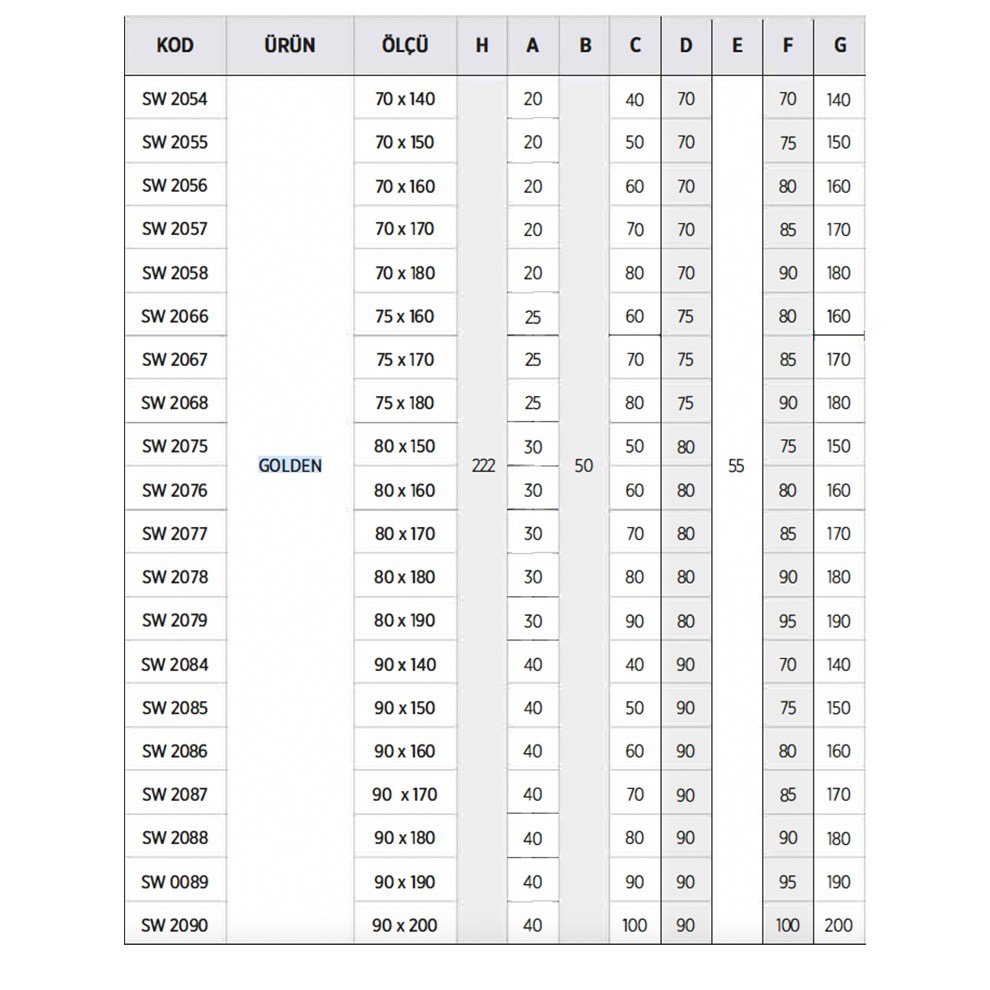 | KOD | ÜRÜN | ÖLÇÜ | H | A | B | C | D | E | F | G |
|---|---|---|---|---|---|---|---|---|---|---|
| SW 2054 | GOLDEN | 70 x 140 | 222 | 20 | 50 | 40 | 70 | 55 | 70 | 140 |
| SW 2055 | | 70 x 150 | | 20 | | 50 | 70 | | 75 | 150 |
| SW 2056 | | 70 x 160 | | 20 | | 60 | 70 | | 80 | 160 |
| SW 2057 | | 70 x 170 | | 20 | | 70 | 70 | | 85 | 170 |
| SW 2058 | | 70 x 180 | | 20 | | 80 | 70 | | 90 | 180 |
| SW 2066 | | 75 x 160 | | 25 | | 60 | 75 | | 80 | 160 |
| SW 2067 | | 75 x 170 | | 25 | | 70 | 75 | | 85 | 170 |
| SW 2068 | | 75 x 180 | | 25 | | 80 | 75 | | 90 | 180 |
| SW 2075 | | 80 x 150 | | 30 | | 50 | 80 | | 75 | 150 |
| SW 2076 | | 80 x 160 | | 30 | | 60 | 80 | | 80 | 160 |
| SW 2077 | | 80 x 170 | | 30 | | 70 | 80 | | 85 | 170 |
| SW 2078 | | 80 x 180 | | 30 | | 80 | 80 | | 90 | 180 |
| SW 2079 | | 80 x 190 | | 30 | | 90 | 80 | | 95 | 190 |
| SW 2084 | | 90 x 140 | | 40 | | 40 | 90 | | 70 | 140 |
| SW 2085 | | 90 x 150 | | 40 | | 50 | 90 | | 75 | 150 |
| SW 2086 | | 90 x 160 | | 40 | | 60 | 90 | | 80 | 160 |
| SW 2087 | | 90 x 170 | | 40 | | 70 | 90 | | 85 | 170 |
| SW 2088 | | 90 x 180 | | 40 | | 80 | 90 | | 90 | 180 |
| SW 0089 | | 90 x 190 | | 40 | | 90 | 90 | | 95 | 190 |
| SW 2090 | | 90 x 200 | | 40 | | 100 | 90 | | 100 | 200 |